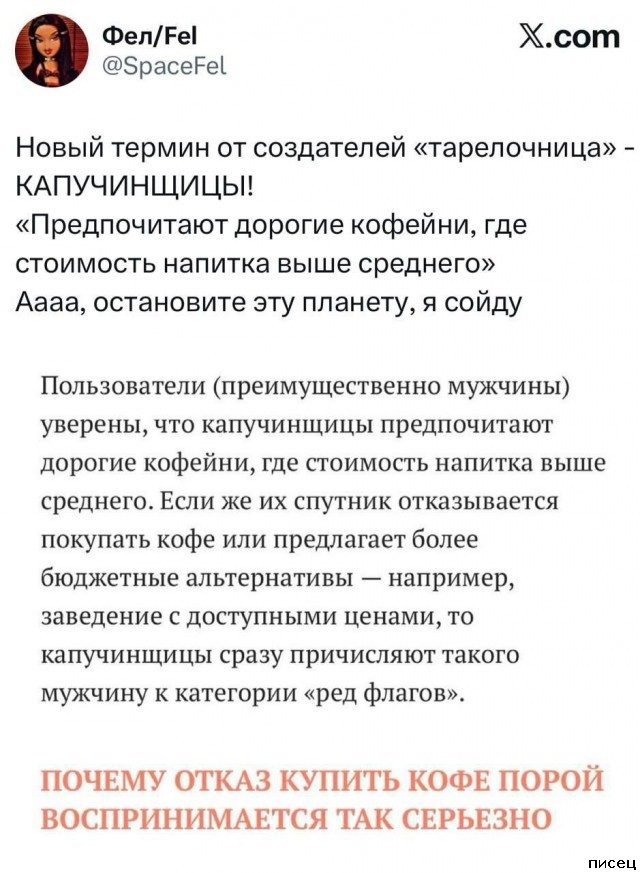 Фел/Fel
@SpaceFel

𝕏.com

Новый термин от создателей «тарелочница» - КАПУЧИНЩИЦЫ!
«Предпочитают дорогие кофейни, где стоимость напитка выше среднего»
Аааа, остановите эту планету, я сойду

Пользователи (преимущественно мужчины) уверены, что капучинщицы предпочитают дорогие кофейни, где стоимость напитка выше среднего. Если же их спутник отказывается покупать кофе или предлагает более бюджетные альтернативы — например, заведение с доступными ценами, то капучинщицы сразу причисляют такого мужчину к категории «ред флагов».

ПОЧЕМУ ОТКАЗ КУПИТЬ КОФЕ ПОРОЙ ВОСПРИНИМАЕТСЯ ТАК СЕРЬЕЗНО

писец